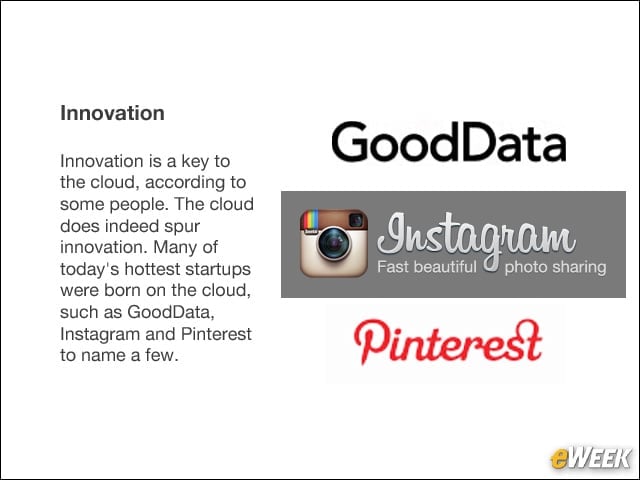 Innovation

Innovation is a key to the cloud, according to some people. The cloud does indeed spur innovation. Many of today's hottest startups were born on the cloud, such as GoodData, Instagram and Pinterest to name a few.

GoodData

Instagram
Fast beautiful photo sharing

Pinterest

eWEEK